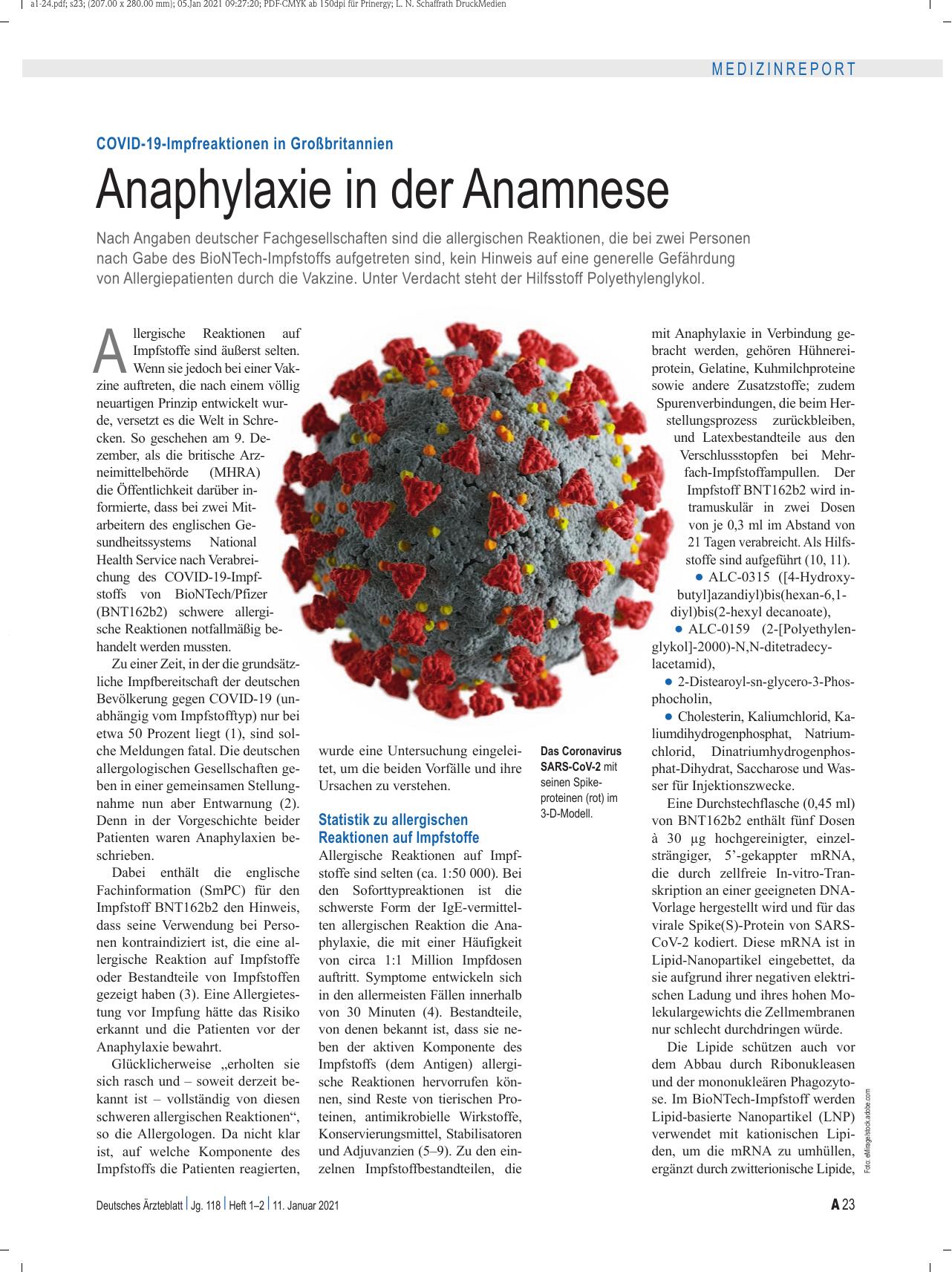 a1-24.pdf; s23; (207.00 x 280.00 mm); 05.Jan 2021 09:27:20; PDF-CMYK ab 150dpi für Prinergy; L. N. Schaffrath DruckMedien

MEDIZINREPORT

COVID-19-Impfreaktionen in Großbritannien

Anaphylaxie in der Anamnese

Nach Angaben deutscher Fachgesellschaften sind die allergischen Reaktionen, die bei zwei Personen nach Gabe des BioNTech-Impfstoffs aufgetreten sind, kein Hinweis auf eine generelle Gefährdung von Allergiepatienten durch die Vakzine. Unter Verdacht steht der Hilfsstoff Polyethylenglykol.

Allergische Reaktionen auf Impfstoffe sind äußerst selten. Wenn sie jedoch bei einer Vakzine auftreten, die nach einem völlig neuartigen Prinzip entwickelt wurde, versetzt es die Welt in Schrecken. So geschehen am 9. Dezember, als die britische Arzneimittelbehörde (MHRA) die Öffentlichkeit darüber informierte, dass bei zwei Mitarbeitern des englischen Gesundheitssystems National Health Service nach Verabreichung des COVID-19-Impfstoffs von BioNTech/Pfizer (BNT162b2) schwere allergische Reaktionen notfallmäßig behandelt werden mussten.

Zu einer Zeit, in der die grundsätzliche Impfbereitschaft der deutschen Bevölkerung gegen COVID-19 (unabhängig vom Impfstofftyp) nur bei etwa 50 Prozent liegt (1), sind solche Meldungen fatal. Die deutschen allergologischen Gesellschaften geben in einer gemeinsamen Stellungnahme nun aber Entwarnung (2). Denn in der Vorgeschichte beider Patienten waren Anaphylaxien beschrieben.

Dabei enthält die englische Fachinformation (SmPC) für den Impfstoff BNT162b2 den Hinweis, dass seine Verwendung bei Personen kontraindiziert ist, die eine allergische Reaktion auf Impfstoffe oder Bestandteile von Impfstoffen gezeigt haben (3). Eine Allergietestung vor Impfung hätte das Risiko erkannt und die Patienten vor der Anaphylaxie bewahrt.

Glücklicherweise „erholten sie sich rasch und – soweit derzeit bekannt ist – vollständig von diesen schweren allergischen Reaktionen“, so die Allergologen. Da nicht klar ist, auf welche Komponente des Impfstoffs die Patienten reagierten, wurde eine Untersuchung eingeleitet, um die beiden Vorfälle und ihre Ursachen zu verstehen.

Statistik zu allergischen Reaktionen auf Impfstoffe

Allergische Reaktionen auf Impfstoffe sind selten (ca. 1:50 000). Bei den Soforttypreaktionen ist die schwerste Form der IgE-vermittelten allergischen Reaktion die Anaphylaxie, die mit einer Häufigkeit von circa 1:1 Million Impfdosen auftritt. Symptome entwickeln sich in den allermeisten Fällen innerhalb von 30 Minuten (4). Bestandteile, von denen bekannt ist, dass sie neben der aktiven Komponente des Impfstoffs (dem Antigen) allergische Reaktionen hervorrufen können, sind Reste von tierischen Proteinen, antimikrobielle Wirkstoffe, Konservierungsmittel, Stabilisatoren und Adjuvanzien (5–9). Zu den einzelnen Impfstoffbestandteilen, die

Das Coronavirus SARS-CoV-2 mit seinen Spikeproteinen (rot) im 3-D-Modell.

mit Anaphylaxie in Verbindung gebracht werden, gehören Hühnereiprotein, Gelatine, Kuhmilchproteine sowie andere Zusatzstoffe; zudem Spurenverbindungen, die beim Herstellungsprozess zurückbleiben, und Latexbestandteile aus den Verschlussstopfen bei Mehrfach-Impfstoffampullen. Der Impfstoff BNT162b2 wird intramuskulär in zwei Dosen von je 0,3 ml im Abstand von 21 Tagen verabreicht. Als Hilfsstoffe sind aufgeführt (10, 11).
● ALC-0315 ([4-Hydroxybutyl]azandiyl)bis(hexan-6,1-diyl)bis(2-hexyl decanoate),
● ALC-0159 (2-[Polyethylenglykol]-2000)-N,N-ditetradecylacetamid),
● 2-Distearoyl-sn-glycero-3-Phosphocholin,
● Cholesterin, Kaliumchlorid, Kaliumdihydrogenphosphat, Natriumchlorid, Dinatriumhydrogenphosphat-Dihydrat, Saccharose und Wasser für Injektionszwecke.

Eine Durchstechflasche (0,45 ml) von BNT162b2 enthält fünf Dosen à 30 µg hochgereinigter, einzelsträngiger, 5’-gekappter mRNA, die durch zellfreie In-vitro-Transkription an einer geeigneten DNA-Vorlage hergestellt wird und für das virale Spike(S)-Protein von SARS-CoV-2 kodiert. Diese mRNA ist in Lipid-Nanopartikel eingebettet, da sie aufgrund ihrer negativen elektrischen Ladung und ihres hohen Molekulargewichts die Zellmembranen nur schlecht durchdringen würde.

Die Lipide schützen auch vor dem Abbau durch Ribonukleasen und der mononukleären Phagozytose. Im BioNTech-Impfstoff werden Lipid-basierte Nanopartikel (LNP) verwendet mit kationischen Lipiden, um die mRNA zu umhüllen, ergänzt durch zwitterionische Lipide,

Foto: eMirage/stock.adobe.com

Deutsches Ärzteblatt | Jg. 118 | Heft 1–2 | 11. Januar 2021

A 23